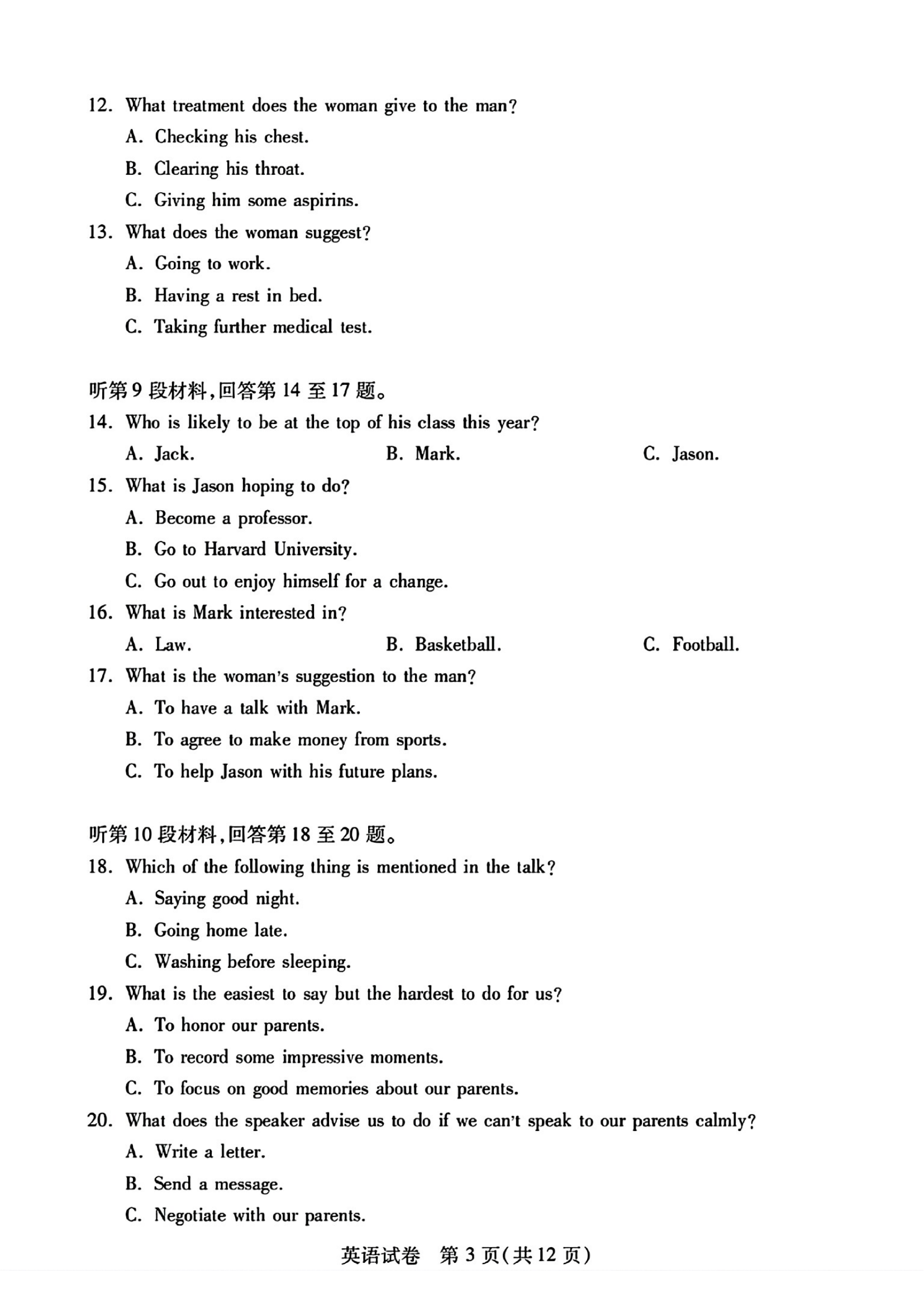 12. What treatment does the woman give to the man?
A. Checking his chest.
B. Clearing his throat.
C. Giving him some aspirins.
13. What does the woman suggest?
A. Going to work.
B. Having a rest in bed.
C. Taking further medical test.

听第9段材料,回答第14至17题。
14. Who is likely to be at the top of his class this year?
A. Jack.
B. Mark.
C. Jason.
15. What is Jason hoping to do?
A. Become a professor.
B. Go to Harvard University.
C. Go out to enjoy himself for a change.
16. What is Mark interested in?
A. Law.
B. Basketball.
C. Football.
17. What is the woman's suggestion to the man?
A. To have a talk with Mark.
B. To agree to make money from sports.
C. To help Jason with his future plans.

听第10段材料,回答第18至20题。
18. Which of the following thing is mentioned in the talk?
A. Saying good night.
B. Going home late.
C. Washing before sleeping.
19. What is the easiest to say but the hardest to do for us?
A. To honor our parents.
B. To record some impressive moments.
C. To focus on good memories about our parents.
20. What does the speaker advise us to do if we can't speak to our parents calmly?
A. Write a letter.
B. Send a message.
C. Negotiate with our parents.

英语试卷 第3页(共12页)